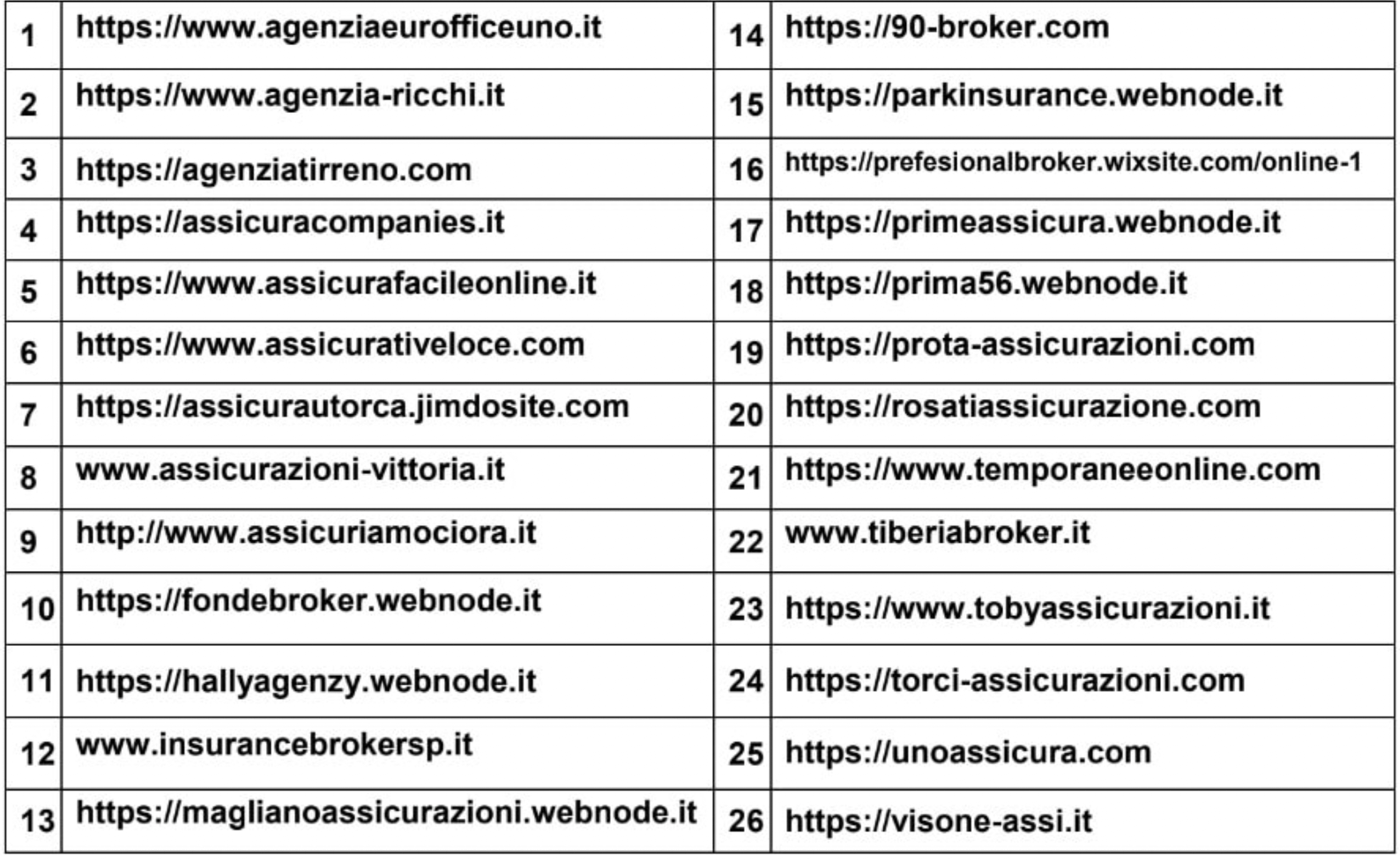 | 1 | https://www.agenziaeurofficeuno.it | 14 | https://90-broker.com |
|---|---|---|---|
| 2 | https://www.agenzia-ricchi.it | 15 | https://parkinsurance.webnode.it |
| 3 | https://agenziatirreno.com | 16 | https://prefesionalbroker.wixsite.com/online-1 |
| 4 | https://assicuracompanies.it | 17 | https://primeassicura.webnode.it |
| 5 | https://www.assicurafacileonline.it | 18 | https://prima56.webnode.it |
| 6 | https://www.assicurativeloce.com | 19 | https://prota-assicurazioni.com |
| 7 | https://assicurautorca.jimdosite.com | 20 | https://rosatiassicurazione.com |
| 8 | www.assicurazioni-vittoria.it | 21 | https://www.temporaneeonline.com |
| 9 | http://www.assicuriamociora.it | 22 | www.tiberiabroker.it |
| 10 | https://fondebroker.webnode.it | 23 | https://www.tobyassicurazioni.it |
| 11 | https://hallyagenzy.webnode.it | 24 | https://torci-assicurazioni.com |
| 12 | www.insurancebrokersp.it | 25 | https://unoassicura.com |
| 13 | https://maglianoassicurazioni.webnode.it | 26 | https://visone-assi.it |